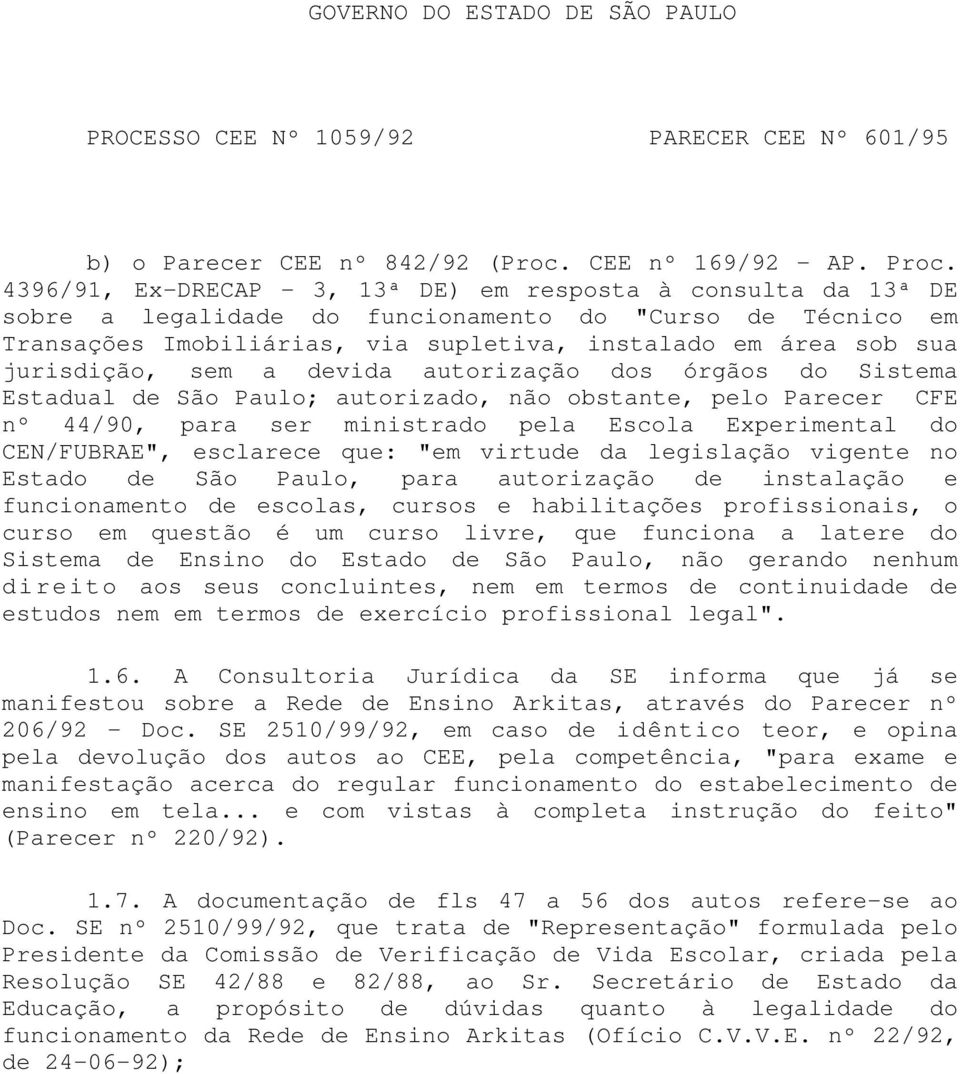 GOVERNO DO ESTADO DE SÃO PAULO

PROCESSO CEE Nº 1059/92

PARECER CEE Nº 601/95

b) o Parecer CEE nº 842/92 (Proc. CEE nº 169/92 - AP. Proc. 4396/91, Ex-DRECAP - 3, 13ª DE) em resposta à consulta da 13ª DE sobre a legalidade do funcionamento do "Curso de Técnico em Transações Imobiliárias, via supletiva, instalado em área sob sua jurisdição, sem a devida autorização dos órgãos do Sistema Estadual de São Paulo; autorizado, não obstante, pelo Parecer CFE nº 44/90, para ser ministrado pela Escola Experimental do CEN/FUBRAE", esclarece que: "em virtude da legislação vigente no Estado de São Paulo, para autorização de instalação e funcionamento de escolas, cursos e habilitações profissionais, o curso em questão é um curso livre, que funciona a latere do Sistema de Ensino do Estado de São Paulo, não gerando nenhum direito aos seus concluintes, nem em termos de continuidade de estudos nem em termos de exercício profissional legal".

1.6. A Consultoria Jurídica da SE informa que já se manifestou sobre a Rede de Ensino Arkitas, através do Parecer nº 206/92 - Doc. SE 2510/99/92, em caso de idêntico teor, e opina pela devolução dos autos ao CEE, pela competência, "para exame e manifestação acerca do regular funcionamento do estabelecimento de ensino em tela... e com vistas à completa instrução do feito" (Parecer nº 220/92).

1.7. A documentação de fls 47 a 56 dos autos refere-se ao Doc. SE nº 2510/99/92, que trata de "Representação" formulada pelo Presidente da Comissão de Verificação de Vida Escolar, criada pela Resolução SE 42/88 e 82/88, ao Sr. Secretário de Estado da Educação, a propósito de dúvidas quanto à legalidade do funcionamento da Rede de Ensino Arkitas (Ofício C.V.V.E. nº 22/92, de 24-06-92);